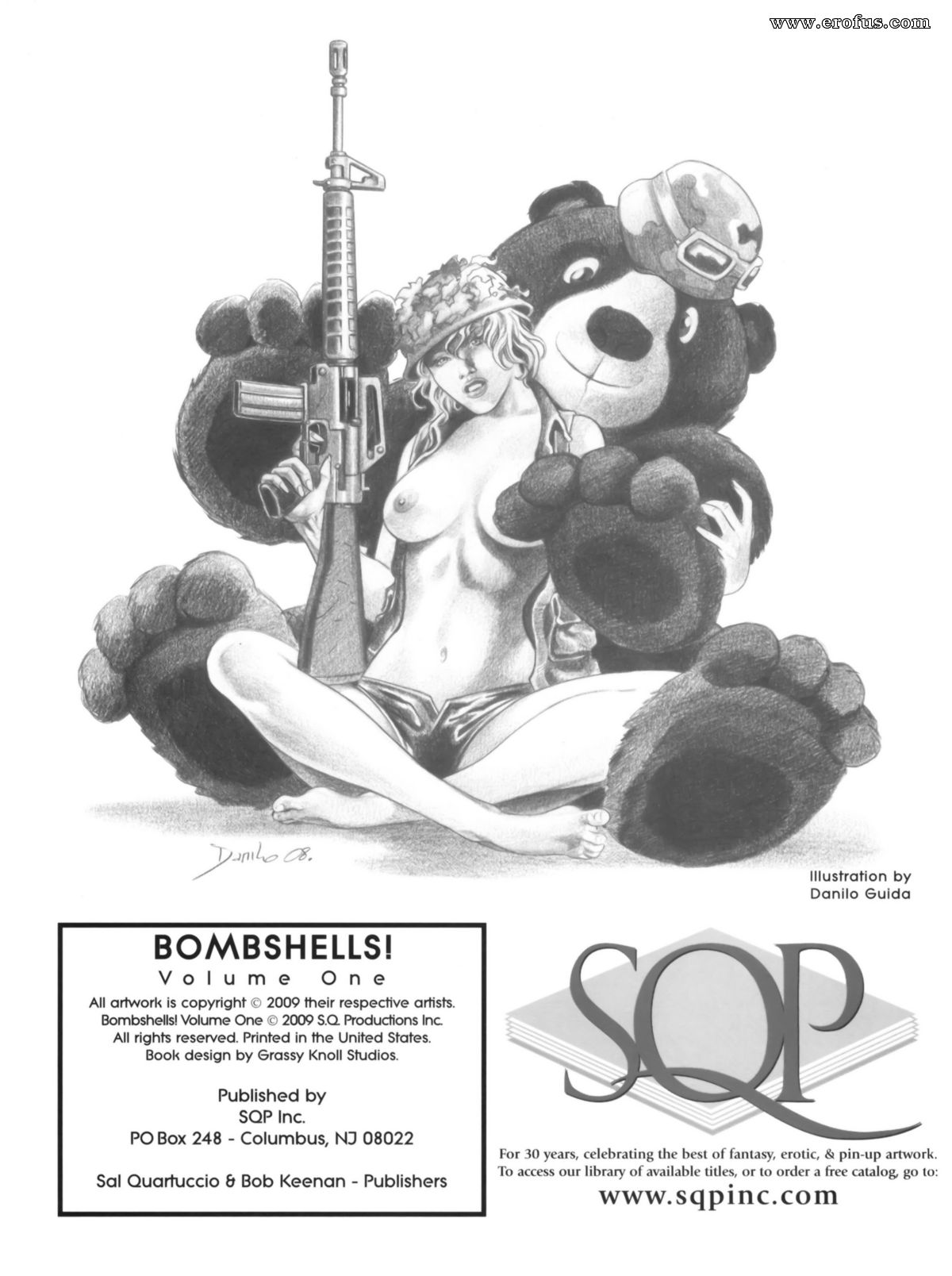 www.erofus.com

Danilo 08.

Illustration by
Danilo Guida

BOMBSHELLS!
Volume One
All artwork is copyright © 2009 their respective artists.
Bombshells! Volume One © 2009 S.Q. Productions Inc.
All rights reserved. Printed in the United States.
Book design by Grassy Knoll Studios.

Published by
SQP Inc.
PO Box 248 - Columbus, NJ 08022

Sal Quartuccio & Bob Keenan - Publishers

SQP

For 30 years, celebrating the best of fantasy, erotic, & pin-up artwork.
To access our library of available titles, or to order a free catalog, go to:
www.sqpinc.com